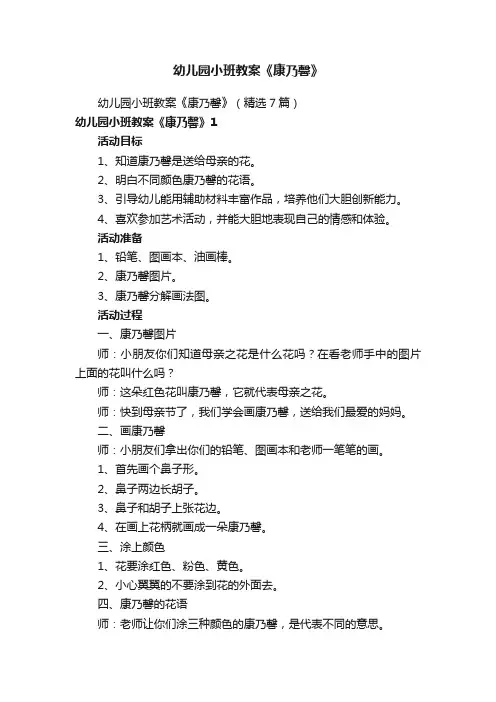 幼儿园小班教案《康乃馨》

幼儿园小班教案《康乃馨》（精选7篇）

幼儿园小班教案《康乃馨》1

活动目标

1、知道康乃馨是送给母亲的花。

2、明白不同颜色康乃馨的花语。

3、引导幼儿能用辅助材料丰富作品，培养他们大胆创新能力。

4、喜欢参加艺术活动，并能大胆地表现自己的情感和体验。

活动准备

1、铅笔、图画本、油画棒。

2、康乃馨图片。

3、康乃馨分解画法图。

活动过程

一、康乃馨图片

师：小朋友你们知道母亲之花是什么花吗？在看老师手中的图片上面的花叫什么吗？

师：这朵红色花叫康乃馨，它就代表母亲之花。

师：快到母亲节了，我们学会画康乃馨，送给我们最爱的妈妈。

二、画康乃馨

师：小朋友们拿出你们的铅笔、图画本和老师一笔笔的画。

1、首先画个鼻子形。

2、鼻子两边长胡子。

3、鼻子和胡子上张花边。

4、在画上花柄就画成一朵康乃馨。

三、涂上颜色

1、花要涂红色、粉色、黄色。

2、小心翼翼的不要涂到花的外面去。

四、康乃馨的花语

师：老师让你们涂三种颜色的康乃馨，是代表不同的意思。